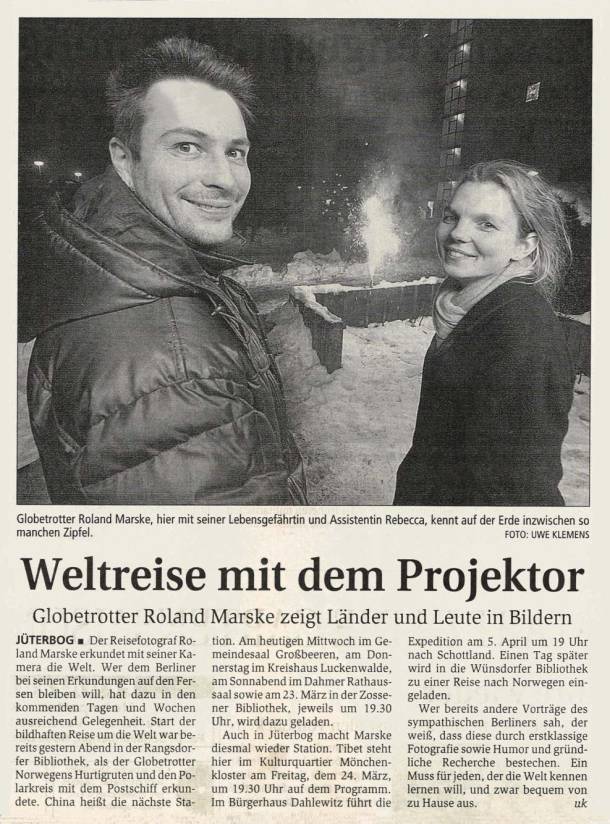 Globetrotter Roland Marske, hier mit seiner Lebensgefährtin und Assistentin Rebecca, kennt auf der Erde inzwischen so manchen Zipfel.
FOTO: UWE KLEMENS

Weltreise mit dem Projektor

Globetrotter Roland Marske zeigt Länder und Leute in Bildern

JÜTERBOG ■ Der Reisefotograf Roland Marske erkundet mit seiner Kamera die Welt. Wer dem Berliner bei seinen Erkundungen auf den Fersen bleiben will, hat dazu in den kommenden Tagen und Wochen ausreichend Gelegenheit. Start der bildhaften Reise um die Welt war bereits gestern Abend in der Rangsdorfer Bibliothek, als der Globetrotter Norwegens Hurtigruten und den Polarkreis mit dem Postschiff erkundete. China heißt die nächste Station. Am heutigen Mittwoch im Gemeindesaal Großbeeren, am Donnerstag im Kreishaus Luckenwalde, am Sonnabend im Dahmer Rathaussaal sowie am 23. März in der Zossener Bibliothek, jeweils um 19.30 Uhr, wird dazu geladen.

Auch in Jüterbog macht Marske diesmal wieder Station. Tibet steht hier im Kulturquartier Mönchenkloster am Freitag, dem 24. März, um 19.30 Uhr auf dem Programm. Im Bürgerhaus Dahlewitz führt die Expedition am 5. April um 19 Uhr nach Schottland. Einen Tag später wird in die Wünsdorfer Bibliothek zu einer Reise nach Norwegen eingeladen.

Wer bereits andere Vorträge des sympathischen Berliners sah, der weiß, dass diese durch erstklassige Fotografie sowie Humor und gründliche Recherche bestechen. Ein Muss für jeden, der die Welt kennen lernen will, und zwar bequem von zu Hause aus. uk